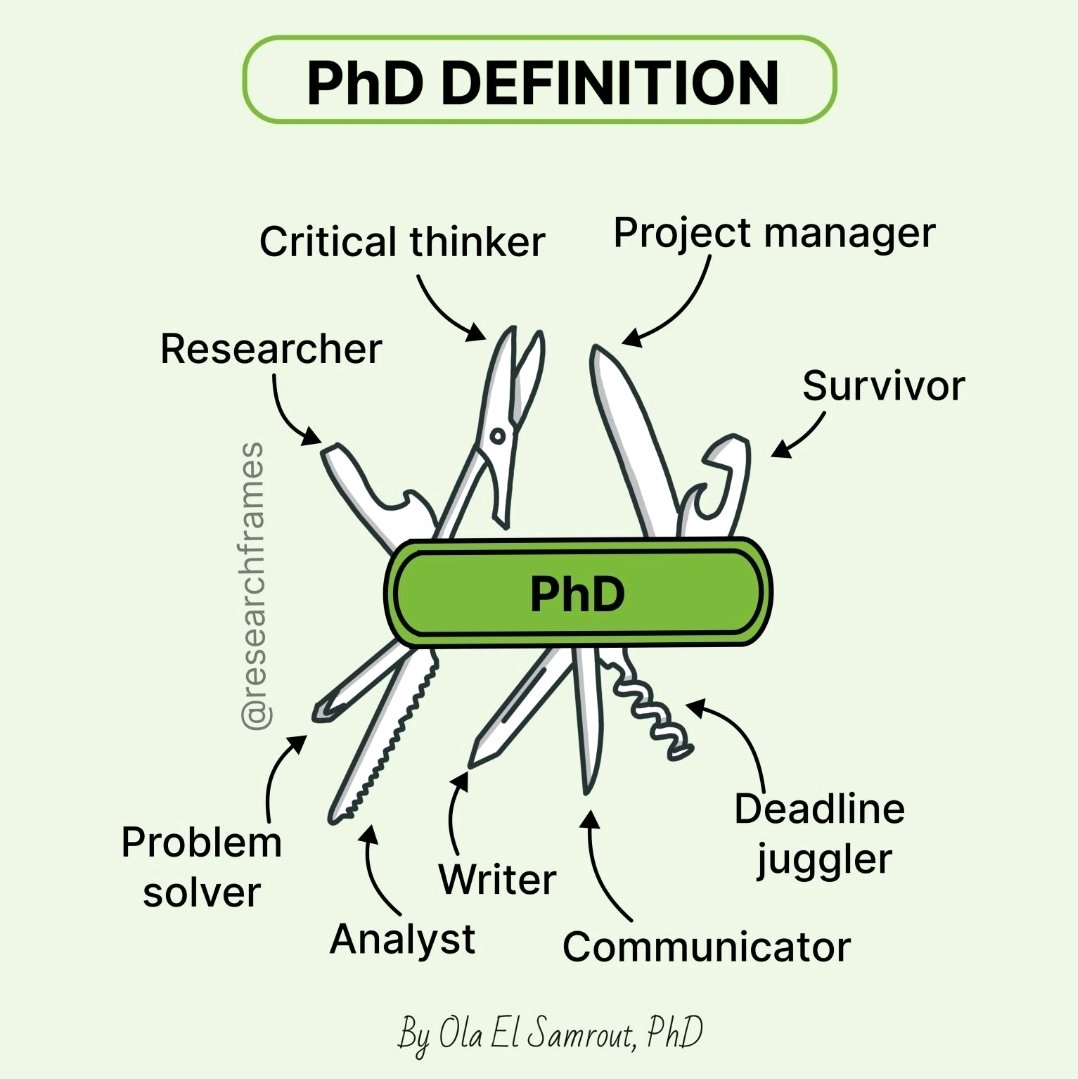 PhD DEFINITION

Critical thinker

Project manager

Researcher

Survivor

@researchframes

PhD

Problem solver

Analyst

Writer

Communicator

Deadline juggler

By Ola El Samrout, PhD